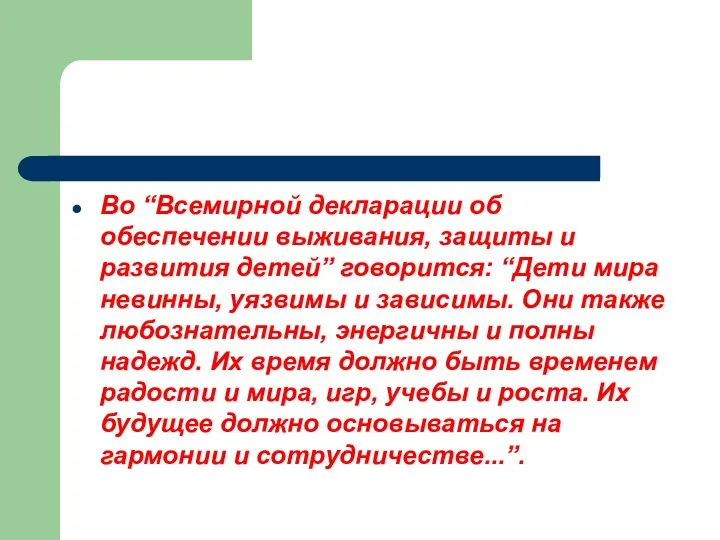 Во “Всемирной декларации об обеспечении выживания, защиты и развития детей” говорится: “Дети мира невинны, уязвимы и зависимы. Они также любознательны, энергичны и полны надежд. Их время должно быть временем радости и мира, игр, учебы и роста. Их будущее должно основываться на гармонии и сотрудничестве...”.